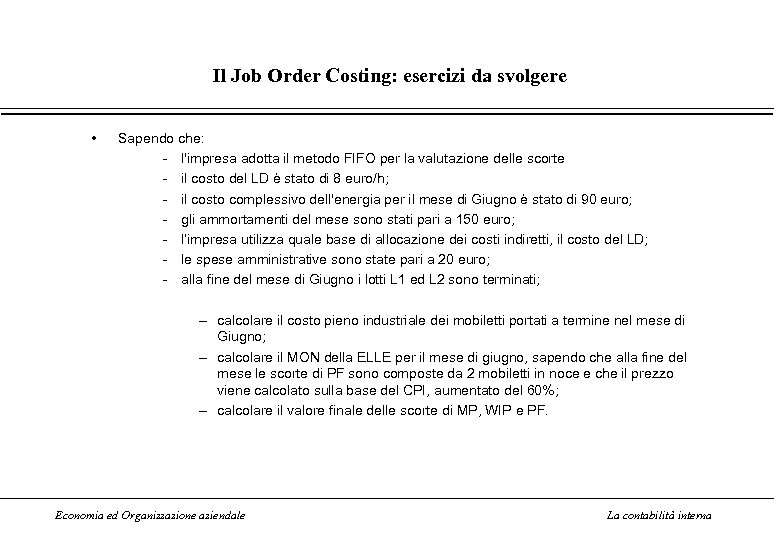 Il Job Order Costing: esercizi da svolgere

• Sapendo che:
- l'impresa adotta il metodo FIFO per la valutazione delle scorte
- il costo del LD è stato di 8 euro/h;
- il costo complessivo dell'energia per il mese di Giugno è stato di 90 euro;
- gli ammortamenti del mese sono stati pari a 150 euro;
- l'impresa utilizza quale base di allocazione dei costi indiretti, il costo del LD;
- le spese amministrative sono state pari a 20 euro;
- alla fine del mese di Giugno i lotti L1 ed L2 sono terminati;

– calcolare il costo pieno industriale dei mobiletti portati a termine nel mese di Giugno;
– calcolare il MON della ELLE per il mese di giugno, sapendo che alla fine del mese le scorte di PF sono composte da 2 mobiletti in noce e che il prezzo viene calcolato sulla base del CPI, aumentato del 60%;
– calcolare il valore finale delle scorte di MP, WIP e PF.

Economia ed Organizzazione aziendale

La contabilità interna